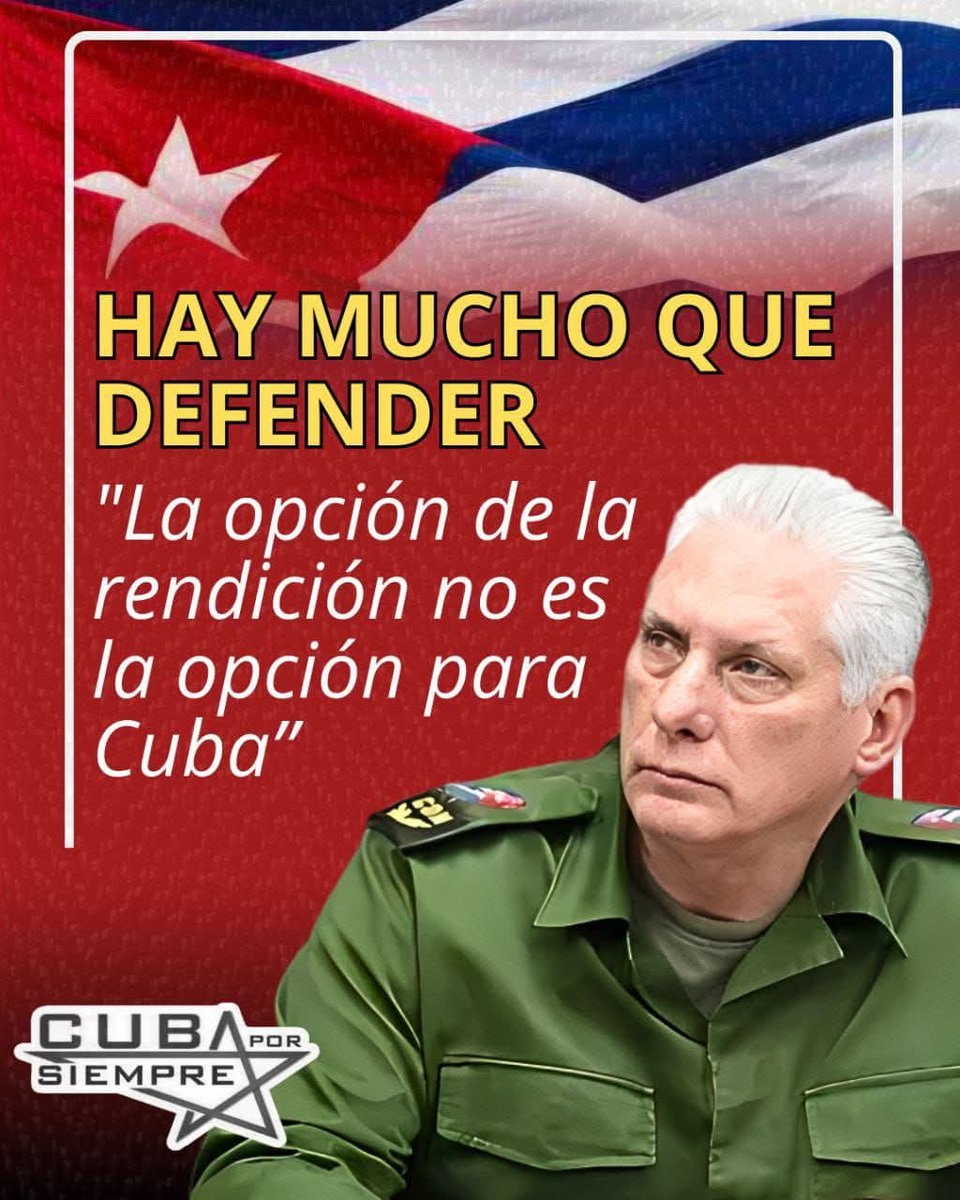 HAY MUCHO QUE DEFENDER

"La opción de la rendición no es la opción para Cuba”

CUBA POR SIEMPRE